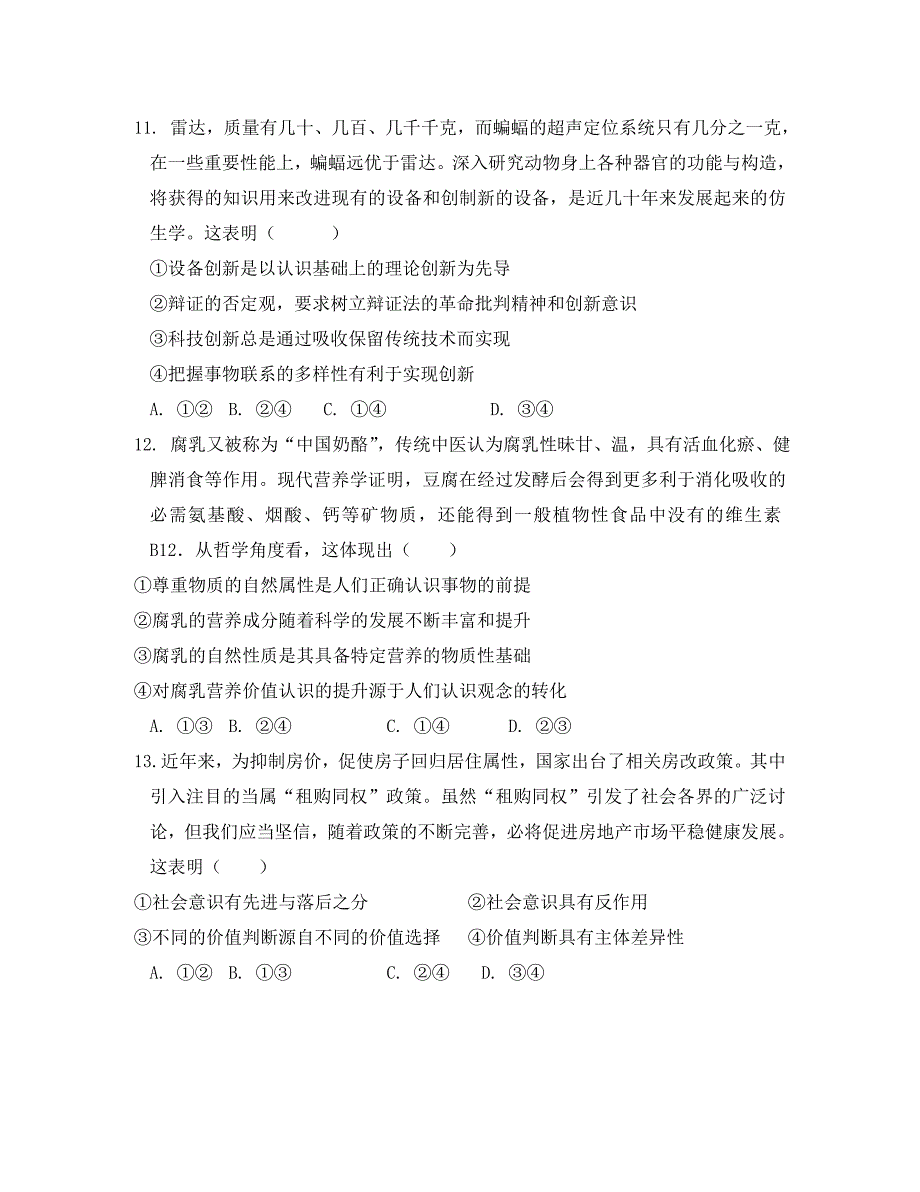 11. 雷达，质量有几十、几百、几千千克，而蝙蝠的超声定位系统只有几分之一克，在一些重要性能上，蝙蝠远优于雷达。深入研究动物身上各种器官的功能与构造，将获得的知识用来改进现有的设备和创制新的设备，是近几十年来发展起来的仿生学。这表明（　　）

①设备创新是以认识基础上的理论创新为先导

②辩证的否定观，要求树立辩证法的革命批判精神和创新意识

③科技创新总是通过吸收保留传统技术而实现

④把握事物联系的多样性有利于实现创新

A. ①②　B. ②④　C. ①④　D. ③④

12. 腐乳又被称为“中国奶酪”，传统中医认为腐乳性味甘、温，具有活血化瘀、健脾消食等作用。现代营养学证明，豆腐在经过发酵后会得到更多利于消化吸收的必需氨基酸、烟酸、钙等矿物质，还能得到一般植物性食品中没有的维生素B12．从哲学角度看，这体现出（　　）

①尊重物质的自然属性是人们正确认识事物的前提

②腐乳的营养成分随着科学的发展不断丰富和提升

③腐乳的自然性质是其具备特定营养的物质性基础

④对腐乳营养价值认识的提升源于人们认识观念的转化

A. ①③　B. ②④　C. ①④　D. ②③

13.近年来，为抑制房价，促使房子回归居住属性，国家出台了相关房改政策。其中引入注目的当属“租购同权”政策。虽然“租购同权”引发了社会各界的广泛讨论，但我们应当坚信，随着政策的不断完善，必将促进房地产市场平稳健康发展。这表明（　　）

①社会意识有先进与落后之分　②社会意识具有反作用

③不同的价值判断源自不同的价值选择　④价值判断具有主体差异性

A. ①②　B. ①③　C. ②④　D. ③④